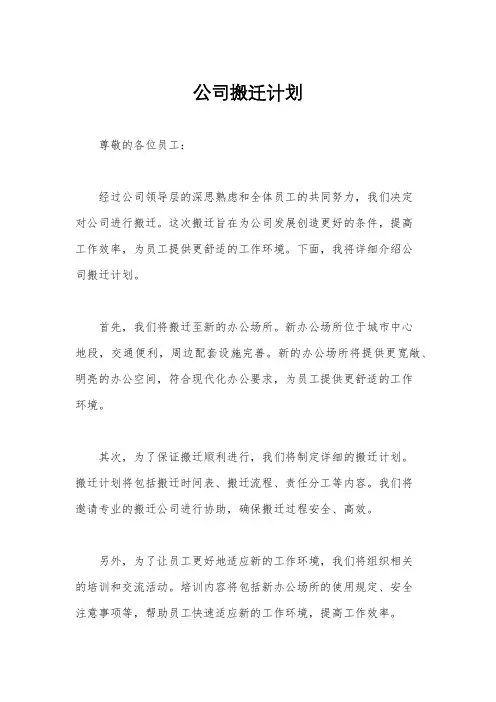 公司搬迁计划

尊敬的各位员工：

经过公司领导层的深思熟虑和全体员工的共同努力，我们决定对公司进行搬迁。这次搬迁旨在为公司发展创造更好的条件，提高工作效率，为员工提供更舒适的工作环境。下面，我将详细介绍公司搬迁计划。

首先，我们将搬迁至新的办公场所。新办公场所位于城市中心地段，交通便利，周边配套设施完善。新的办公场所将提供更宽敞、明亮的办公空间，符合现代化办公要求，为员工提供更舒适的工作环境。

其次，为了保证搬迁顺利进行，我们将制定详细的搬迁计划。搬迁计划将包括搬迁时间表、搬迁流程、责任分工等内容。我们将邀请专业的搬迁公司进行协助，确保搬迁过程安全、高效。

另外，为了让员工更好地适应新的工作环境，我们将组织相关的培训和交流活动。培训内容将包括新办公场所的使用规定、安全注意事项等，帮助员工快速适应新的工作环境，提高工作效率。